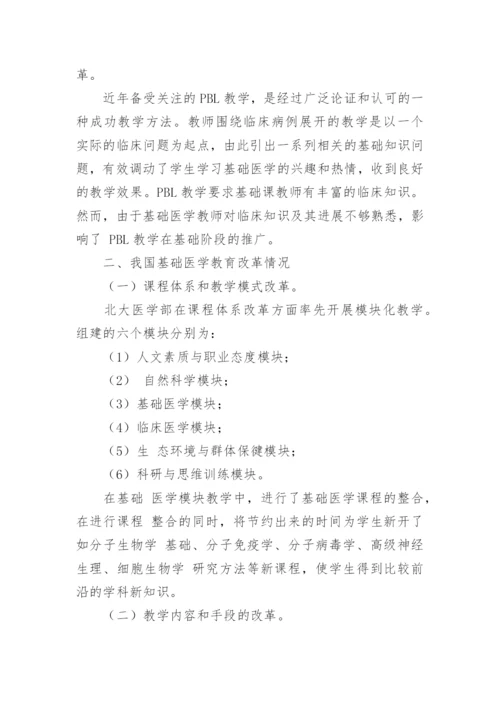 革。

近年备受关注的 PBL 教学，是经过广泛论证和认可的一种成功教学方法。教师围绕临床病例展开的教学是以一个实际的临床问题为起点，由此引出一系列相关的基础知识问题，有效调动了学生学习基础医学的兴趣和热情，收到良好的教学效果。PBL 教学要求基础课教师有丰富的临床知识。然而，由于基础医学教师对临床知识及其进展不够熟悉，影响了 PBL 教学在基础阶段的推广。

二、我国基础医学教育改革情况

（一）课程体系和教学模式改革。

北大医学部在课程体系改革方面率先开展模块化教学。组建的六个模块分别为：

（1）人文素质与职业态度模块；

（2） 自然科学模块；

（3）基础医学模块；

（4）临床医学模块；

（5）生 态环境与群体保健模块；

（6）科研与思维训练模块。

在基础 医学模块教学中，进行了基础医学课程的整合，在进行课程 整合的同时，将节约出来的时间为学生新开了如分子生物学 基础、分子免疫学、分子病毒学、高级神经生理、细胞生物学 研究方法等新课程，使学生得到比较前沿的学科新知识。

（二）教学内容和手段的改革。